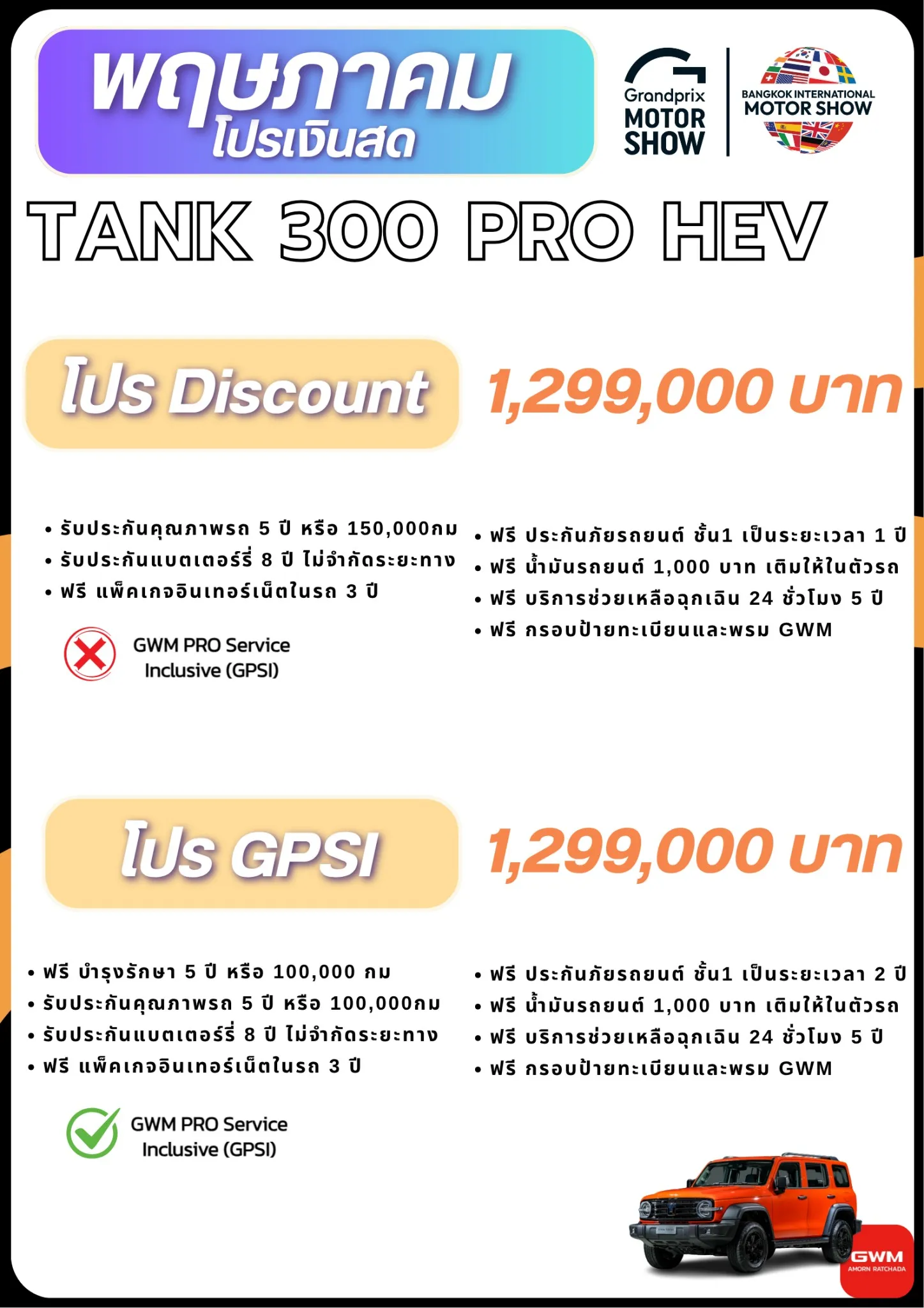 พฤษภาคม
โปรเงินสด

Grandprix MOTOR SHOW

BANGKOK INTERNATIONAL MOTOR SHOW

TANK 300 PRO HEV

โปร Discount

1,299,000 บาท

• รับประกันคุณภาพรถ 5 ปี หรือ 150,000กม
• รับประกันแบตเตอร์รี่ 8 ปี ไม่จำกัดระยะทาง
• ฟรี แพ็คเกจอินเทอร์เน็ตในรถ 3 ปี

GWM PRO Service Inclusive (GPSI)

• ฟรี ประกันภัยรถยนต์ ชั้น1 เป็นระยะเวลา 1 ปี
• ฟรี น้ำมันรถยนต์ 1,000 บาท เติมให้ในตัวรถ
• ฟรี บริการช่วยเหลือฉุกเฉิน 24 ชั่วโมง 5 ปี
• ฟรี กรอบป้ายทะเบียนและพรม GWM

โปร GPSI

1,299,000 บาท

• ฟรี บำรุงรักษา 5 ปี หรือ 100,000 กม
• รับประกันคุณภาพรถ 5 ปี หรือ 100,000กม
• รับประกันแบตเตอร์รี่ 8 ปี ไม่จำกัดระยะทาง
• ฟรี แพ็คเกจอินเทอร์เน็ตในรถ 3 ปี

GWM PRO Service Inclusive (GPSI)

• ฟรี ประกันภัยรถยนต์ ชั้น1 เป็นระยะเวลา 2 ปี
• ฟรี น้ำมันรถยนต์ 1,000 บาท เติมให้ในตัวรถ
• ฟรี บริการช่วยเหลือฉุกเฉิน 24 ชั่วโมง 5 ปี
• ฟรี กรอบป้ายทะเบียนและพรม GWM

GWM
AMORN RATCHADA